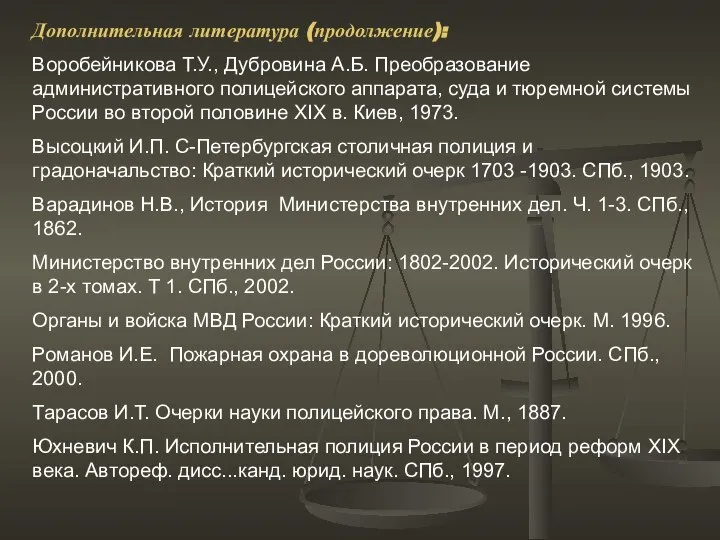 Дополнительная литература (продолжение):

Воробейникова Т.У., Дубровина А.Б. Преобразование административного полицейского аппарата, суда и тюремной системы России во второй половине XIX в. Киев, 1973.

Высоцкий И.П. С-Петербургская столичная полиция и градоначальство: Краткий исторический очерк 1703 -1903. СПб., 1903.

Варадинов Н.В., История Министерства внутренних дел. Ч. 1-3. СПб., 1862.

Министерство внутренних дел России: 1802-2002. Исторический очерк в 2-х томах. Т 1. СПб., 2002.

Органы и войска МВД России: Краткий исторический очерк. М. 1996.

Романов И.Е. Пожарная охрана в дореволюционной России. СПб., 2000.

Тарасов И.Т. Очерки науки полицейского права. М., 1887.

Юхневич К.П. Исполнительная полиция России в период реформ XIX века. Автореф. дисс...канд. юрид. наук. СПб., 1997.